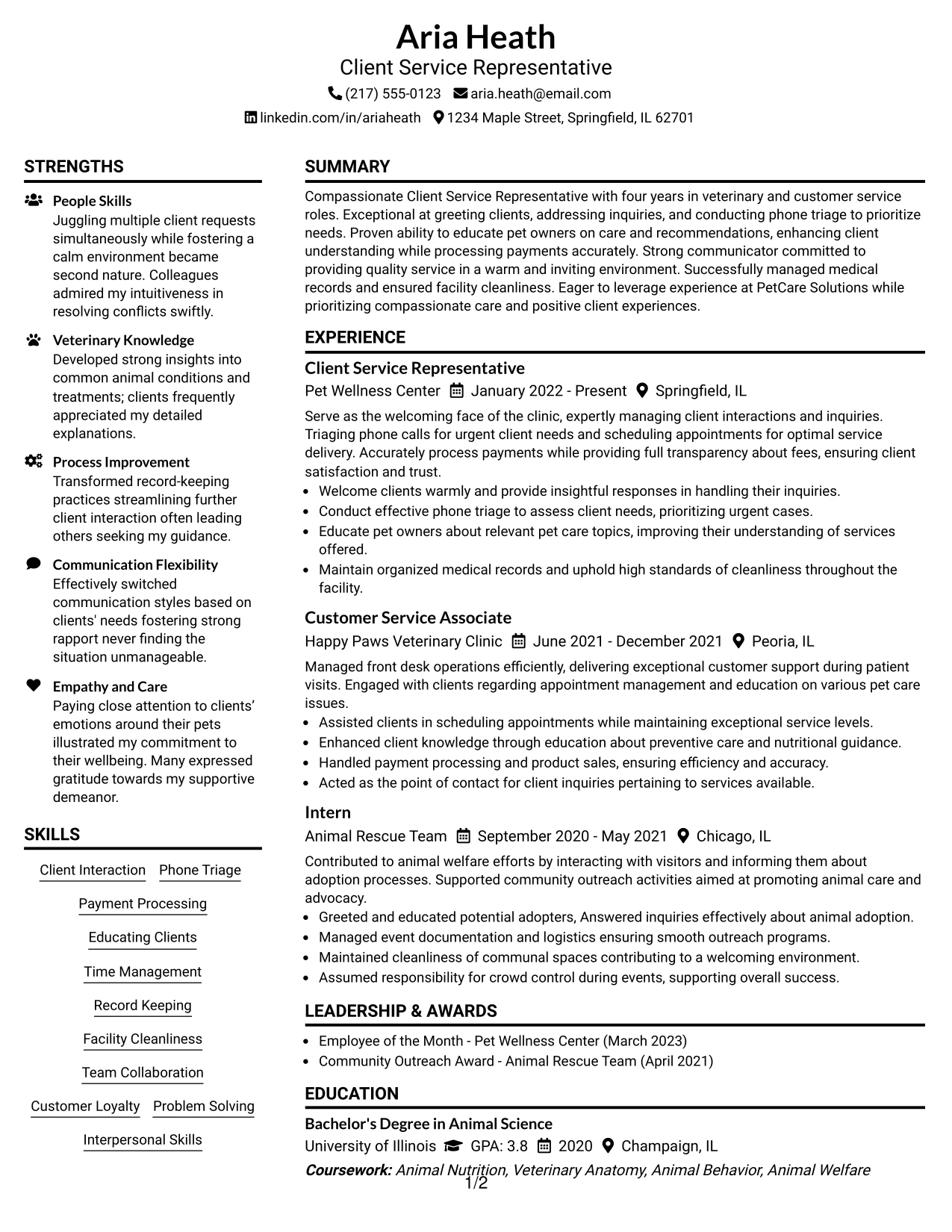 Aria Heath
Client Service Representative
(217) 555-0123 aria.heath@email.com
linkedin.com/in/ariaheath 1234 Maple Street, Springfield, IL 62701

STRENGTHS

People Skills
Juggling multiple client requests simultaneously while fostering a calm environment became second nature. Colleagues admired my intuitiveness in resolving conflicts swiftly.

Veterinary Knowledge
Developed strong insights into common animal conditions and treatments; clients frequently appreciated my detailed explanations.

Process Improvement
Transformed record-keeping practices streamlining further client interaction often leading others seeking my guidance.

Communication Flexibility
Effectively switched communication styles based on clients' needs fostering strong rapport never finding the situation unmanageable.

Empathy and Care
Paying close attention to clients' emotions around their pets illustrated my commitment to their wellbeing. Many expressed gratitude towards my supportive demeanor.

SKILLS

Client Interaction
Phone Triage
Payment Processing
Educating Clients
Time Management
Record Keeping
Facility Cleanliness
Team Collaboration
Customer Loyalty
Problem Solving
Interpersonal Skills

SUMMARY

Compassionate Client Service Representative with four years in veterinary and customer service roles. Exceptional at greeting clients, addressing inquiries, and conducting phone triage to prioritize needs. Proven ability to educate pet owners on care and recommendations, enhancing client understanding while processing payments accurately. Strong communicator committed to providing quality service in a warm and inviting environment. Successfully managed medical records and ensured facility cleanliness. Eager to leverage experience at PetCare Solutions while prioritizing compassionate care and positive client experiences.

EXPERIENCE

Client Service Representative
Pet Wellness Center January 2022 - Present Springfield, IL

Serve as the welcoming face of the clinic, expertly managing client interactions and inquiries. Triaging phone calls for urgent client needs and scheduling appointments for optimal service delivery. Accurately process payments while providing full transparency about fees, ensuring client satisfaction and trust.
• Welcome clients warmly and provide insightful responses in handling their inquiries.
• Conduct effective phone triage to assess client needs, prioritizing urgent cases.
• Educate pet owners about relevant pet care topics, improving their understanding of services offered.
• Maintain organized medical records and uphold high standards of cleanliness throughout the facility.

Customer Service Associate
Happy Paws Veterinary Clinic June 2021 - December 2021 Peoria, IL

Managed front desk operations efficiently, delivering exceptional customer support during patient visits. Engaged with clients regarding appointment management and education on various pet care issues.
• Assisted clients in scheduling appointments while maintaining exceptional service levels.
• Enhanced client knowledge through education about preventive care and nutritional guidance.
• Handled payment processing and product sales, ensuring efficiency and accuracy.
• Acted as the point of contact for client inquiries pertaining to services available.

Intern
Animal Rescue Team September 2020 - May 2021 Chicago, IL

Contributed to animal welfare efforts by interacting with visitors and informing them about adoption processes. Supported community outreach activities aimed at promoting animal care and advocacy.
• Greeted and educated potential adopters, Answered inquiries effectively about animal adoption.
• Managed event documentation and logistics ensuring smooth outreach programs.
• Maintained cleanliness of communal spaces contributing to a welcoming environment.
• Assumed responsibility for crowd control during events, supporting overall success.

LEADERSHIP & AWARDS

• Employee of the Month - Pet Wellness Center (March 2023)
• Community Outreach Award - Animal Rescue Team (April 2021)

EDUCATION

Bachelor's Degree in Animal Science
University of Illinois GPA: 3.8 2020 Champaign, IL
Coursework: Animal Nutrition, Veterinary Anatomy, Animal Behavior, Animal Welfare

1/2